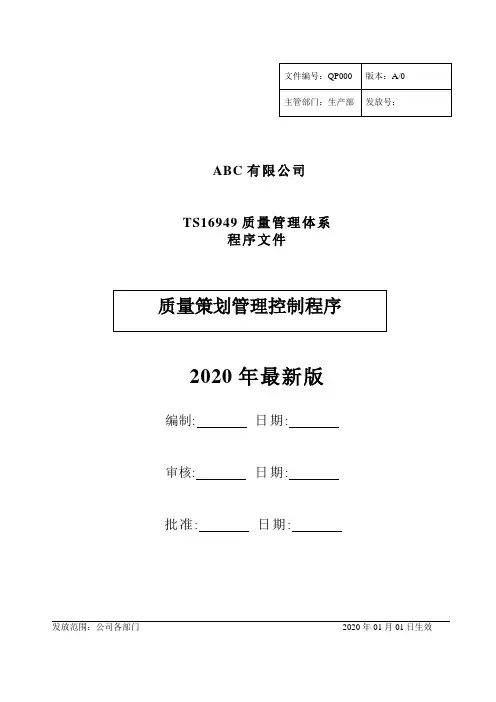 | 文件编号：QP000 | 版本：A/0 |
|---|---|
| 主管部门：生产部 | 发放号： |

ABC 有限公司

TS16949 质量管理体系
程序文件

质量策划管理控制程序

2020 年最新版

编制:________ 日期:________

审核:________ 日期:________

批准:________ 日期:________

发放范围：公司各部门

2020 年 01 月 01 日生效